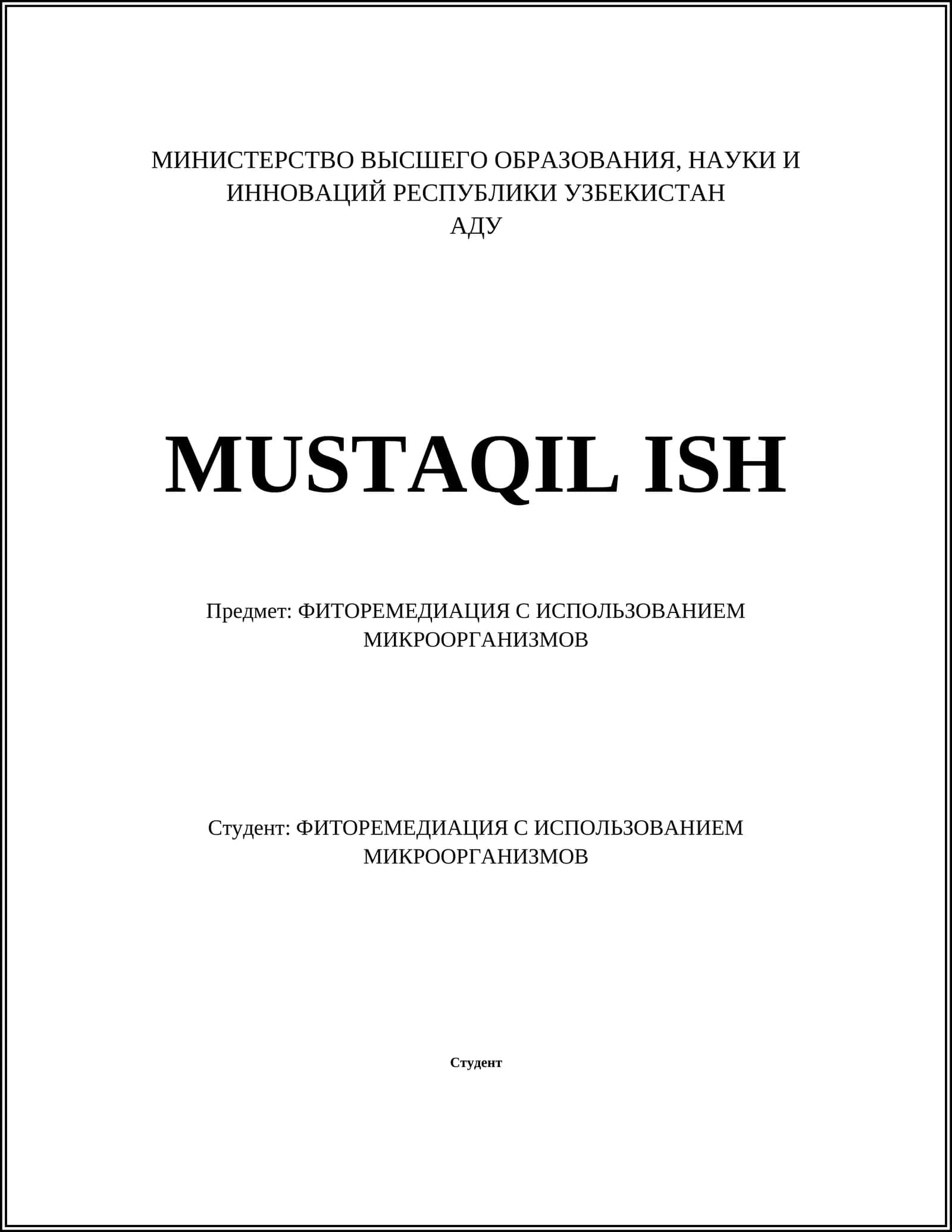 МИНИСТЕРСТВО ВЫСШЕГО ОБРАЗОВАНИЯ, НАУКИ И ИННОВАЦИЙ РЕСПУБЛИКИ УЗБЕКИСТАН
АДУ

MUSTAQIL ISH

Предмет: ФИТОРЕМЕДИАЦИЯ С ИСПОЛЬЗОВАНИЕМ МИКРООРГАНИЗМОВ

Студент: ФИТОРЕМЕДИАЦИЯ С ИСПОЛЬЗОВАНИЕМ МИКРООРГАНИЗМОВ

Студент